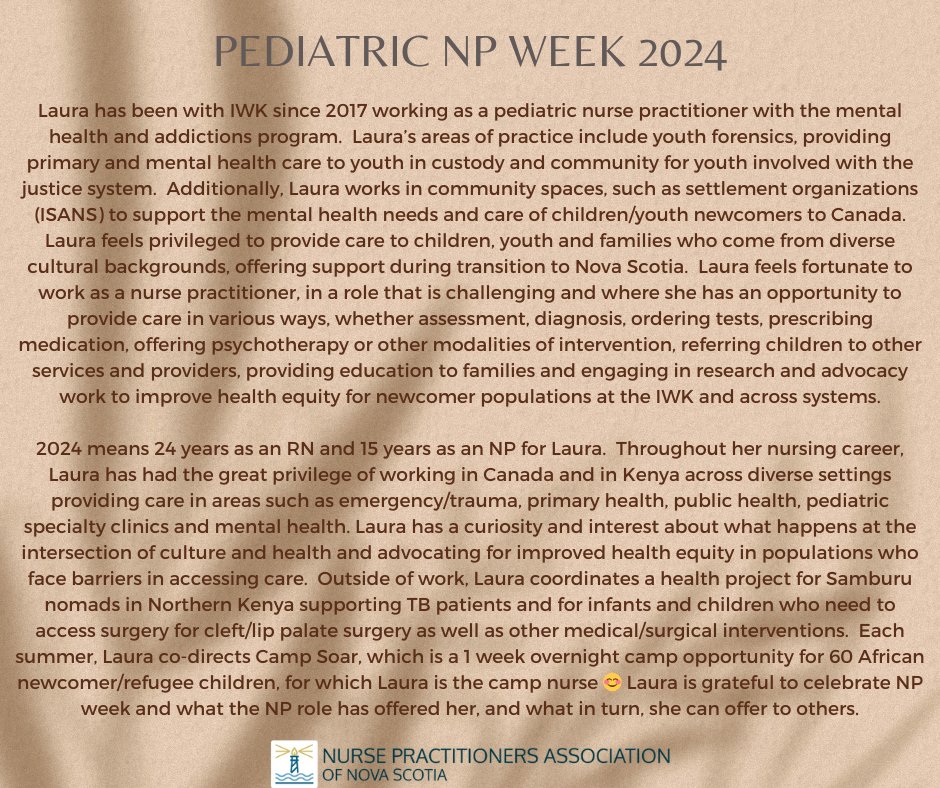 PEDIATRIC NP WEEK 2024

Laura has been with IWK since 2017 working as a pediatric nurse practitioner with the mental health and addictions program. Laura's areas of practice include youth forensics, providing primary and mental health care to youth in custody and community for youth involved with the justice system. Additionally, Laura works in community spaces, such as settlement organizations (ISANS) to support the mental health needs and care of children/youth newcomers to Canada. Laura feels privileged to provide care to children, youth and families who come from diverse cultural backgrounds, offering support during transition to Nova Scotia. Laura feels fortunate to work as a nurse practitioner, in a role that is challenging and where she has an opportunity to provide care in various ways, whether assessment, diagnosis, ordering tests, prescribing medication, offering psychotherapy or other modalities of intervention, referring children to other services and providers, providing education to families and engaging in research and advocacy work to improve health equity for newcomer populations at the IWK and across systems.

2024 means 24 years as an RN and 15 years as an NP for Laura. Throughout her nursing career, Laura has had the great privilege of working in Canada and in Kenya across diverse settings providing care in areas such as emergency/trauma, primary health, public health, pediatric specialty clinics and mental health. Laura has a curiosity and interest about what happens at the intersection of culture and health and advocating for improved health equity in populations who face barriers in accessing care. Outside of work, Laura coordinates a health project for Samburu nomads in Northern Kenya supporting TB patients and for infants and children who need to access surgery for cleft/lip palate surgery as well as other medical/surgical interventions. Each summer, Laura co-directs Camp Soar, which is a 1 week overnight camp opportunity for 60 African newcomer/refugee children, for which Laura is the camp nurse 😊 Laura is grateful to celebrate NP week and what the NP role has offered her, and what in turn, she can offer to others.

NURSE PRACTITIONERS ASSOCIATION OF NOVA SCOTIA